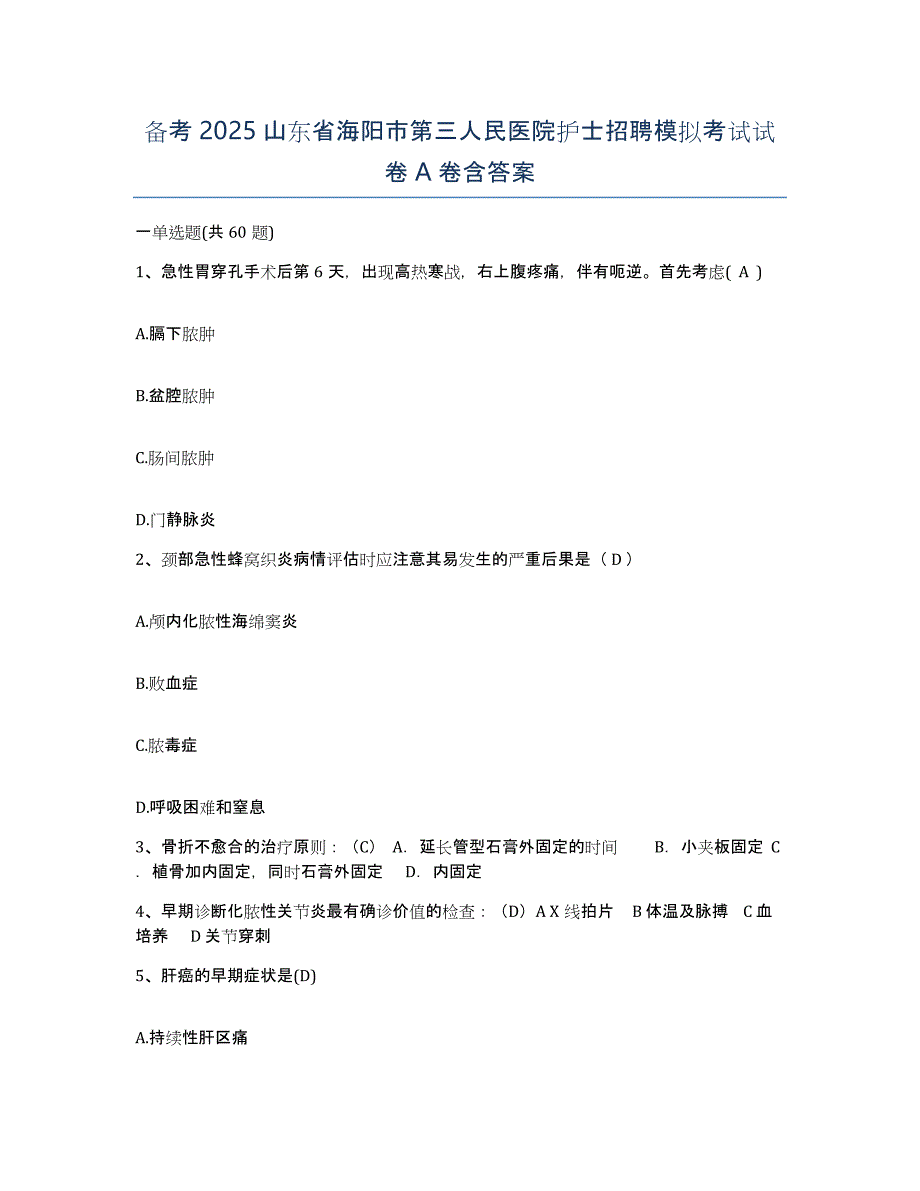 备考 2025 山东省海阳市第三人民医院护士招聘模拟考试试卷 A 卷含答案

一单选题(共 60 题)

1、急性胃穿孔手术后第 6 天，出现高热寒战，右上腹疼痛，伴有呃逆。首先考虑( A )

A.膈下脓肿

B.盆腔脓肿

C.肠间脓肿

D.门静脉炎

2、颈部急性蜂窝织炎病情评估时应注意其易发生的严重后果是（ D ）

A.颅内化脓性海绵窦炎

B.败血症

C.脓毒症

D.呼吸困难和窒息

3、骨折不愈合的治疗原则：（C） A. 延长管型石膏外固定的时间 B. 小夹板固定 C. 植骨加内固定，同时石膏外固定 D. 内固定

4、早期诊断化脓性关节炎最有确诊价值的检查：（D）A X 线拍片 B 体温及脉搏 C 血培养 D 关节穿刺

5、肝癌的早期症状是(D)

A.持续性肝区痛